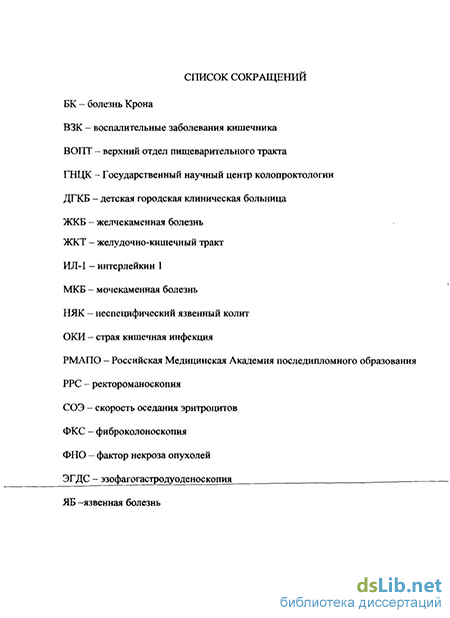 СПИСОК СОКРАЩЕНИЙ

БК – болезнь Крона

ВЗК – воспалительные заболевания кишечника

ВОПТ – верхний отдел пищеварительного тракта

ГНЦК – Государственный научный центр колопроктологии

ДГКБ – детская городская клиническая больница

ЖКБ – желчекаменная болезнь

ЖКТ – желудочно-кишечный тракт

ИЛ-1 – интерлейкин 1

МКБ – мочекаменная болезнь

НЯК – неспецифический язвенный колит

ОКИ – страя кишечная инфекция

РМАПО – Российская Медицинская Академия последипломного образования

РРС – ректороманоскопия

СОЭ – скорость оседания эритроцитов

ФКС – фиброколоноскопия

ФНО – фактор некроза опухолей

ЭГДС – эзофагогастродуоденоскопия

ЯБ –язвенная болезнь

dsLib.net
библиотека диссертаций